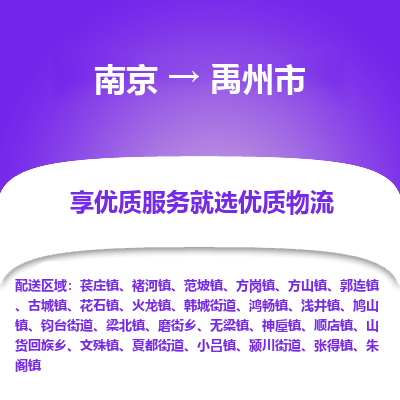 南京 → 禹州市

享优质服务就选优质物流

配送区域：苌庄镇、褚河镇、范坡镇、方岗镇、方山镇、郭连镇、古城镇、花石镇、火龙镇、韩城街道、鸿畅镇、浅井镇、鸠山镇、钧台街道、梁北镇、磨街乡、无梁镇、神垕镇、顺店镇、山货回族乡、文殊镇、夏都街道、小吕镇、颍川街道、张得镇、朱阁镇